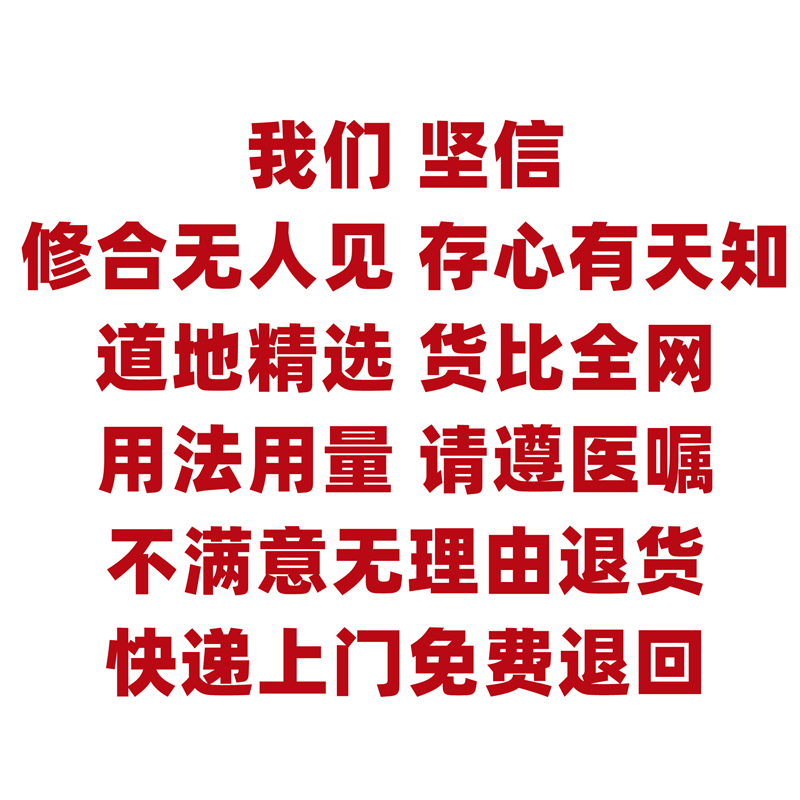 我们 坚信
修合无人见 存心有天知
道地精选 货比全网
用法用量 请遵医嘱
不满意无理由退货
快递上门免费退回